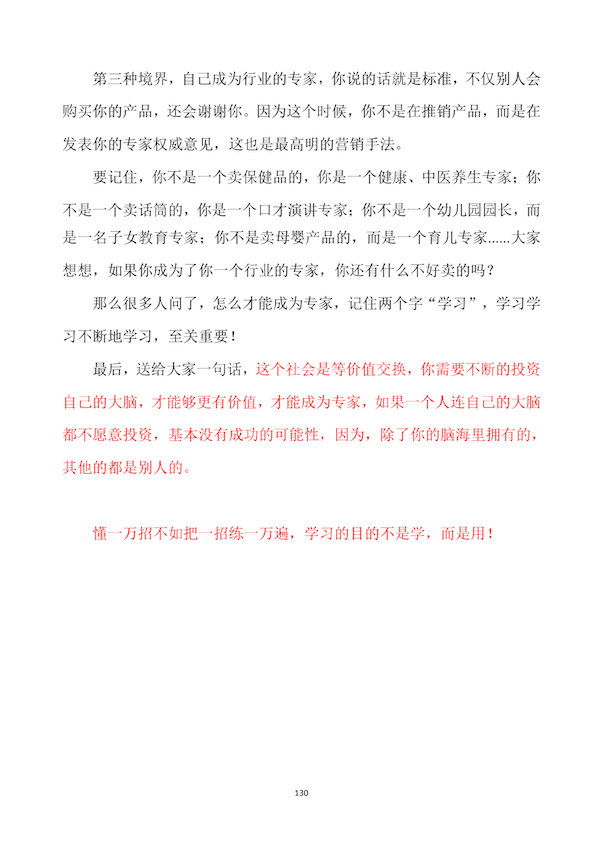 第三种境界，自己成为行业的专家，你说的话就是标准，不仅别人会购买你的产品，还会谢谢你。因为这个时候，你不是在推销产品，而是在发表你的专家权威意见，这也是最高明的营销手法。

要记住，你不是一个卖保健品的，你是一个健康、中医养生专家；你不是一个卖话筒的，你是一个口才演讲专家；你不是一个幼儿园园长，而是一名子女教育专家；你不是卖母婴产品的，而是一个育儿专家......大家想想，如果你成为了你一个行业的专家，你还有什么不好卖的吗？

那么很多人问了，怎么才能成为专家，记住两个字“学习”，学习学习不断地学习，至关重要！

最后，送给大家一句话，这个社会是等价值交换，你需要不断的投资自己的大脑，才能够更有价值，才能成为专家，如果一个人连自己的大脑都不愿意投资，基本没有成功的可能性，因为，除了你的脑海里拥有的，其他的都是别人的。

懂一万招不如把一招练一万遍，学习的目的不是学，而是用！

130